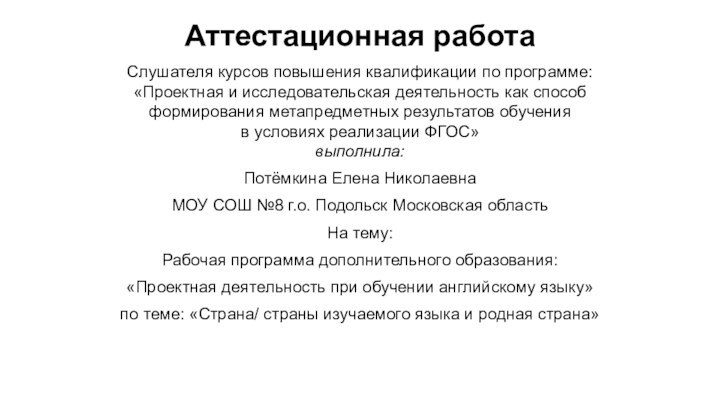 Аттестационная работа

Слушателя курсов повышения квалификации по программе: «Проектная и исследовательская деятельность как способ формирования метапредметных результатов обучения в условиях реализации ФГОС»
выполнила:

Потёмкина Елена Николаевна

МОУ СОШ №8 г.о. Подольск Московская область

На тему:

Рабочая программа дополнительного образования:

«Проектная деятельность при обучении английскому языку»

по теме: «Страна/ страны изучаемого языка и родная страна»